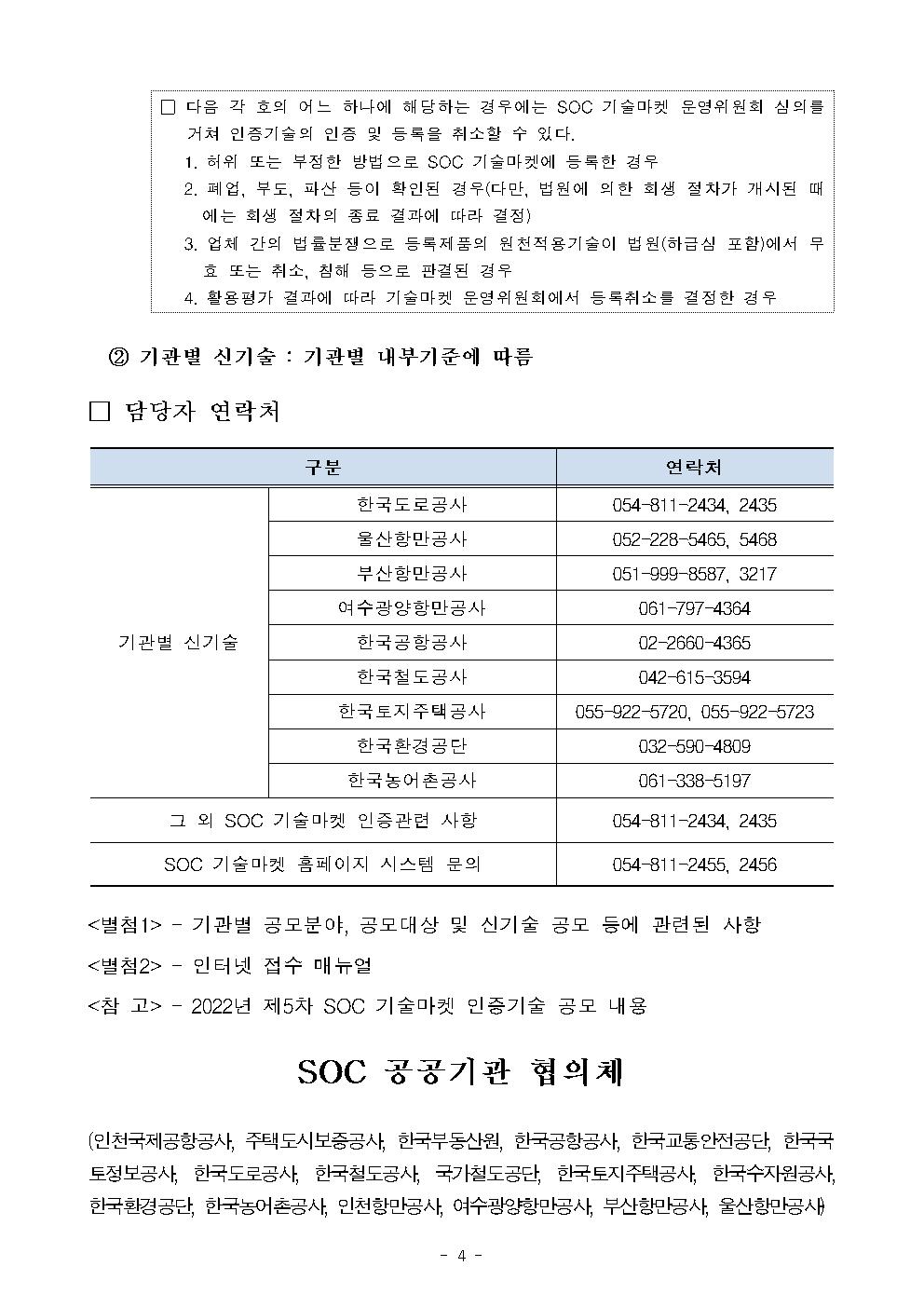 □ 다음 각 호의 어느 하나에 해당하는 경우에는 SOC 기술마켓 운영위원회 심의를 거쳐 인증기술의 인증 및 등록을 취소할 수 있다.

1. 허위 또는 부정한 방법으로 SOC 기술마켓에 등록한 경우

2. 폐업, 부도, 파산 등이 확인된 경우(다만, 법원에 의한 회생 절차가 개시된 때에는 회생 절차의 종료 결과에 따라 결정)

3. 업체 간의 법률분쟁으로 등록제품의 원천적용기술이 법원(하급심 포함)에서 무효 또는 취소, 침해 등으로 판결된 경우

4. 활용평가 결과에 따라 기술마켓 운영위원회에서 등록취소를 결정한 경우

② 기관별 신기술 : 기관별 내부기준에 따름

□ 담당자 연락처

| 구분 | | 연락처 |
|---|---|---|
| 기관별 신기술 | 한국도로공사 | 054-811-2434, 2435 |
| | 울산항만공사 | 052-228-5465, 5468 |
| | 부산항만공사 | 051-999-8587, 3217 |
| | 여수광양항만공사 | 061-797-4364 |
| | 한국공항공사 | 02-2660-4365 |
| | 한국철도공사 | 042-615-3594 |
| | 한국토지주택공사 | 055-922-5720, 055-922-5723 |
| | 한국환경공단 | 032-590-4809 |
| | 한국농어촌공사 | 061-338-5197 |
| 그 외 SOC 기술마켓 인증관련 사항 | | 054-811-2434, 2435 |
| SOC 기술마켓 홈페이지 시스템 문의 | | 054-811-2455, 2456 |

<별첨1> - 기관별 공모분야, 공모대상 및 신기술 공모 등에 관련된 사항

<별첨2> - 인터넷 접수 매뉴얼

<참 고> - 2022년 제5차 SOC 기술마켓 인증기술 공모 내용

SOC 공공기관 협의체

(인천국제공항공사, 주택도시보증공사, 한국부동산원, 한국공항공사, 한국교통안전공단, 한국국토정보공사, 한국도로공사, 한국철도공사, 국가철도공단, 한국토지주택공사, 한국수자원공사, 한국환경공단, 한국농어촌공사, 인천항만공사, 여수광양항만공사, 부산항만공사, 울산항만공사)

- 4 -